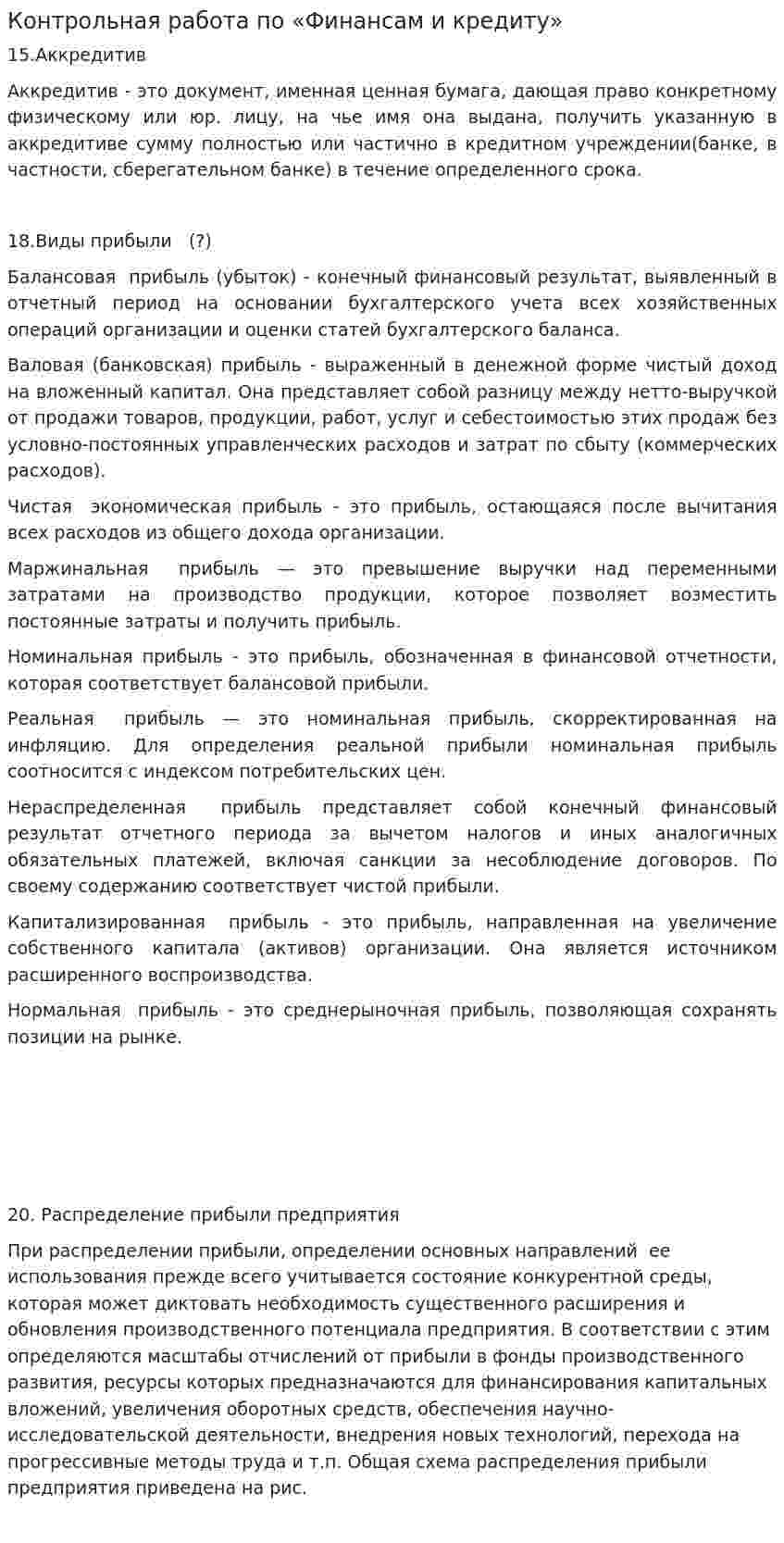 Контрольная работа по «Финансам и кредиту»

15.Аккредитив

Аккредитив - это документ, именная ценная бумага, дающая право конкретному физическому или юр. лицу, на чье имя она выдана, получить указанную в аккредитиве сумму полностью или частично в кредитном учреждении(банке, в частности, сберегательном банке) в течение определенного срока.

18.Виды прибыли (?)

Балансовая прибыль (убыток) - конечный финансовый результат, выявленный в отчетный период на основании бухгалтерского учета всех хозяйственных операций организации и оценки статей бухгалтерского баланса.

Валовая (банковская) прибыль - выраженный в денежной форме чистый доход на вложенный капитал. Она представляет собой разницу между нетто-выручкой от продажи товаров, продукции, работ, услуг и себестоимостью этих продаж без условно-постоянных управленческих расходов и затрат по сбыту (коммерческих расходов).

Чистая экономическая прибыль - это прибыль, остающаяся после вычитания всех расходов из общего дохода организации.

Маржинальная прибыль — это превышение выручки над переменными затратами на производство продукции, которое позволяет возместить постоянные затраты и получить прибыль.

Номинальная прибыль - это прибыль, обозначенная в финансовой отчетности, которая соответствует балансовой прибыли.

Реальная прибыль — это номинальная прибыль, скорректированная на инфляцию. Для определения реальной прибыли номинальная прибыль соотносится с индексом потребительских цен.

Нераспределенная прибыль представляет собой конечный финансовый результат отчетного периода за вычетом налогов и иных аналогичных обязательных платежей, включая санкции за несоблюдение договоров. По своему содержанию соответствует чистой прибыли.

Капитализированная прибыль - это прибыль, направленная на увеличение собственного капитала (активов) организации. Она является источником расширенного воспроизводства.

Нормальная прибыль - это среднерыночная прибыль, позволяющая сохранять позиции на рынке.

20. Распределение прибыли предприятия

При распределении прибыли, определении основных направлений ее использования прежде всего учитывается состояние конкурентной среды, которая может диктовать необходимость существенного расширения и обновления производственного потенциала предприятия. В соответствии с этим определяются масштабы отчислений от прибыли в фонды производственного развития, ресурсы которых предназначаются для финансирования капитальных вложений, увеличения оборотных средств, обеспечения научно-исследовательской деятельности, внедрения новых технологий, перехода на прогрессивные методы труда и т.п. Общая схема распределения прибыли предприятия приведена на рис.